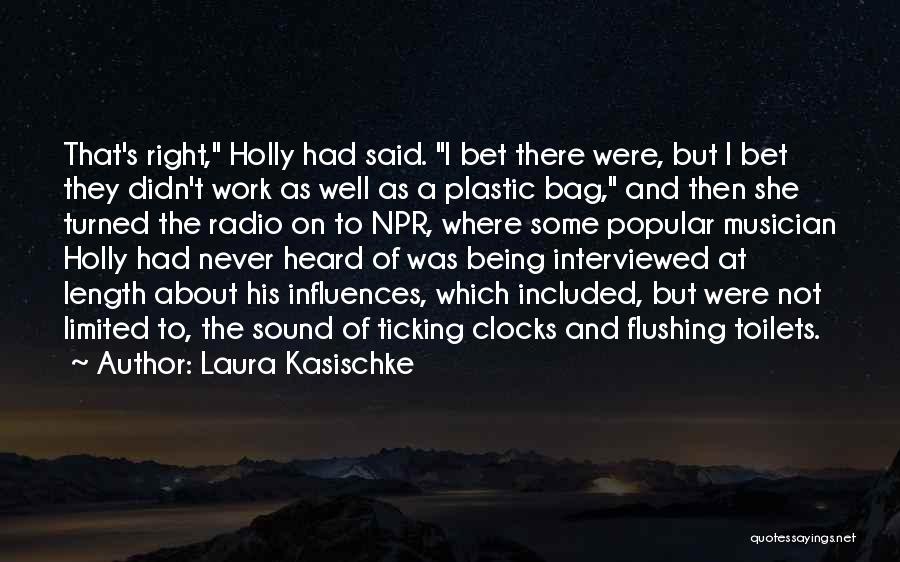 That's right," Holly had said. "I bet there were, but I bet they didn't work as well as a plastic bag," and then she turned the radio on to NPR, where some popular musician Holly had never heard of was being interviewed at length about his influences, which included, but were not limited to, the sound of ticking clocks and flushing toilets.
~ Author: Laura Kasischke

quotessayings.net